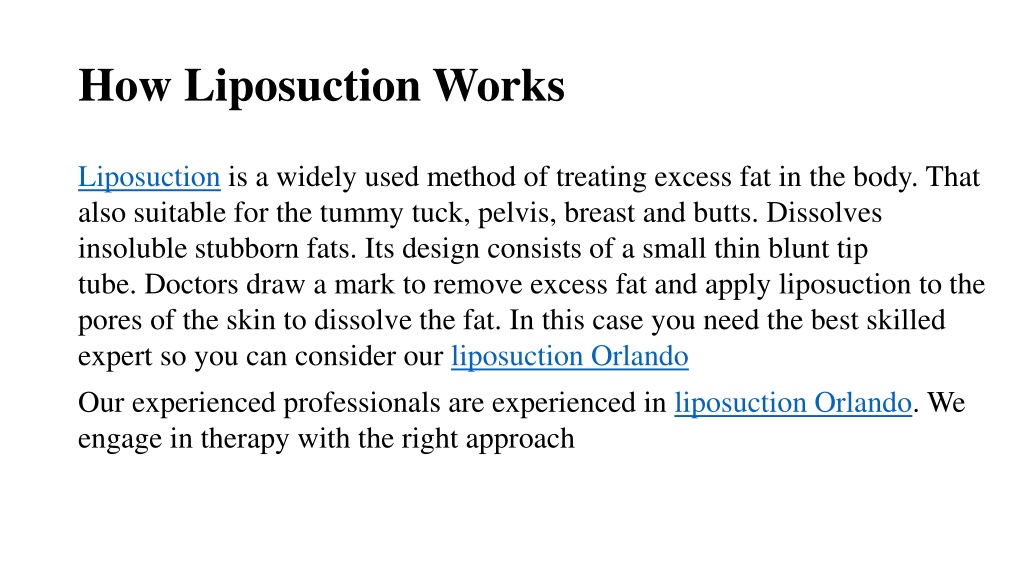 How Liposuction Works

Liposuction is a widely used method of treating excess fat in the body. That also suitable for the tummy tuck, pelvis, breast and butts. Dissolves insoluble stubborn fats. Its design consists of a small thin blunt tip tube. Doctors draw a mark to remove excess fat and apply liposuction to the pores of the skin to dissolve the fat. In this case you need the best skilled expert so you can consider our liposuction Orlando

Our experienced professionals are experienced in liposuction Orlando. We engage in therapy with the right approach